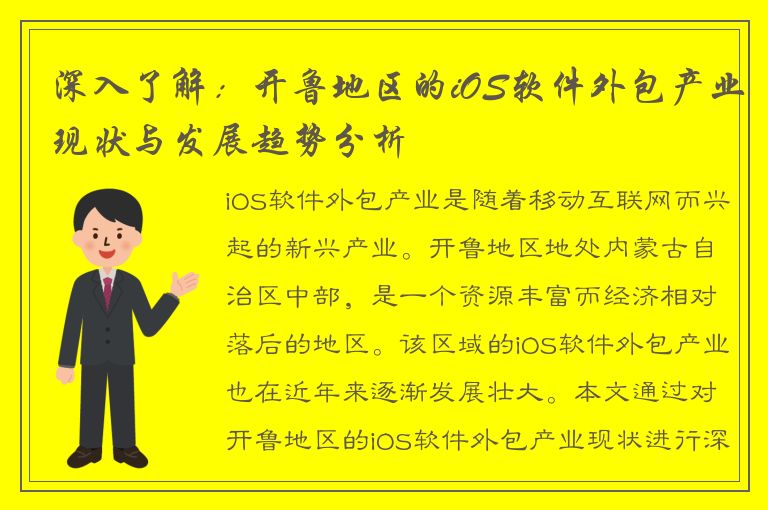 深入了解：开鲁地区的iOS软件外包产业现状与发展趋势分析

iOS软件外包产业是随着移动互联网而兴起的新兴产业。开鲁地区地处内蒙古自治区中部，是一个资源丰富而经济相对落后的地区。该区域的iOS软件外包产业也在近年来逐渐发展壮大。本文通过对开鲁地区的iOS软件外包产业现状进行深